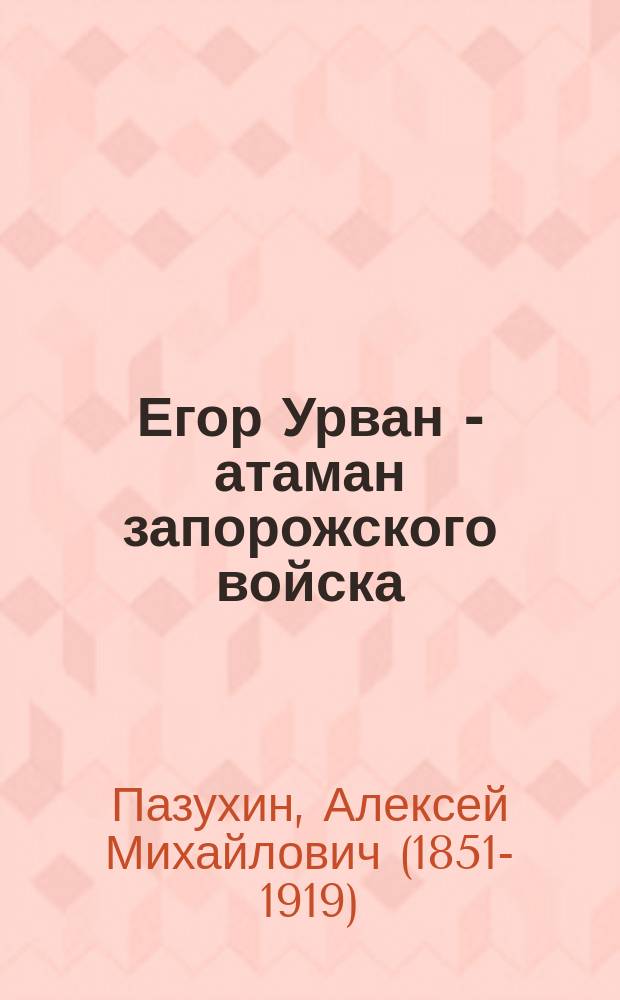 Егор Урван - атаман запорожского войска

Пазухин, Алексей Михайлович (1851-1919)